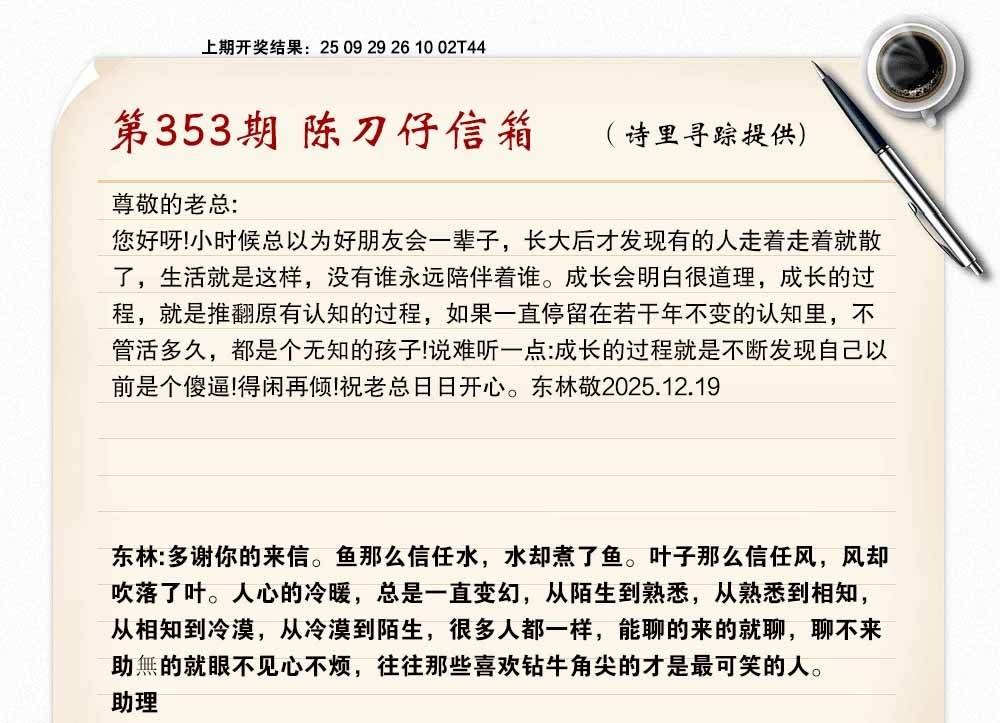 上期开奖结果：25 09 29 26 10 02T44

第353期 陈刀仔信箱

（诗里寻踪提供）

尊敬的老总:
您好呀!小时候总以为好朋友会一辈子，长大后才发现有的人走着走着就散了，生活就是这样，没有谁永远陪伴着谁。成长会明白很道理，成长的过程，就是推翻原有认知的过程，如果一直停留在若干年不变的认知里，不管活多久，都是个无知的孩子!说难听一点:成长的过程就是不断发现自己以前是个傻逼!得闲再倾!祝老总日日开心。东林敬2025.12.19

东林:多谢你的来信。鱼那么信任水，水却煮了鱼。叶子那么信任风，风却吹落了叶。人心的冷暖，总是一直变幻，从陌生到熟悉，从熟悉到相知，从相知到冷漠，从冷漠到陌生，很多人都一样，能聊的来的就聊，聊不来助無的就眼不见心不烦，往往那些喜欢钻牛角尖的才是最可笑的人。
助理